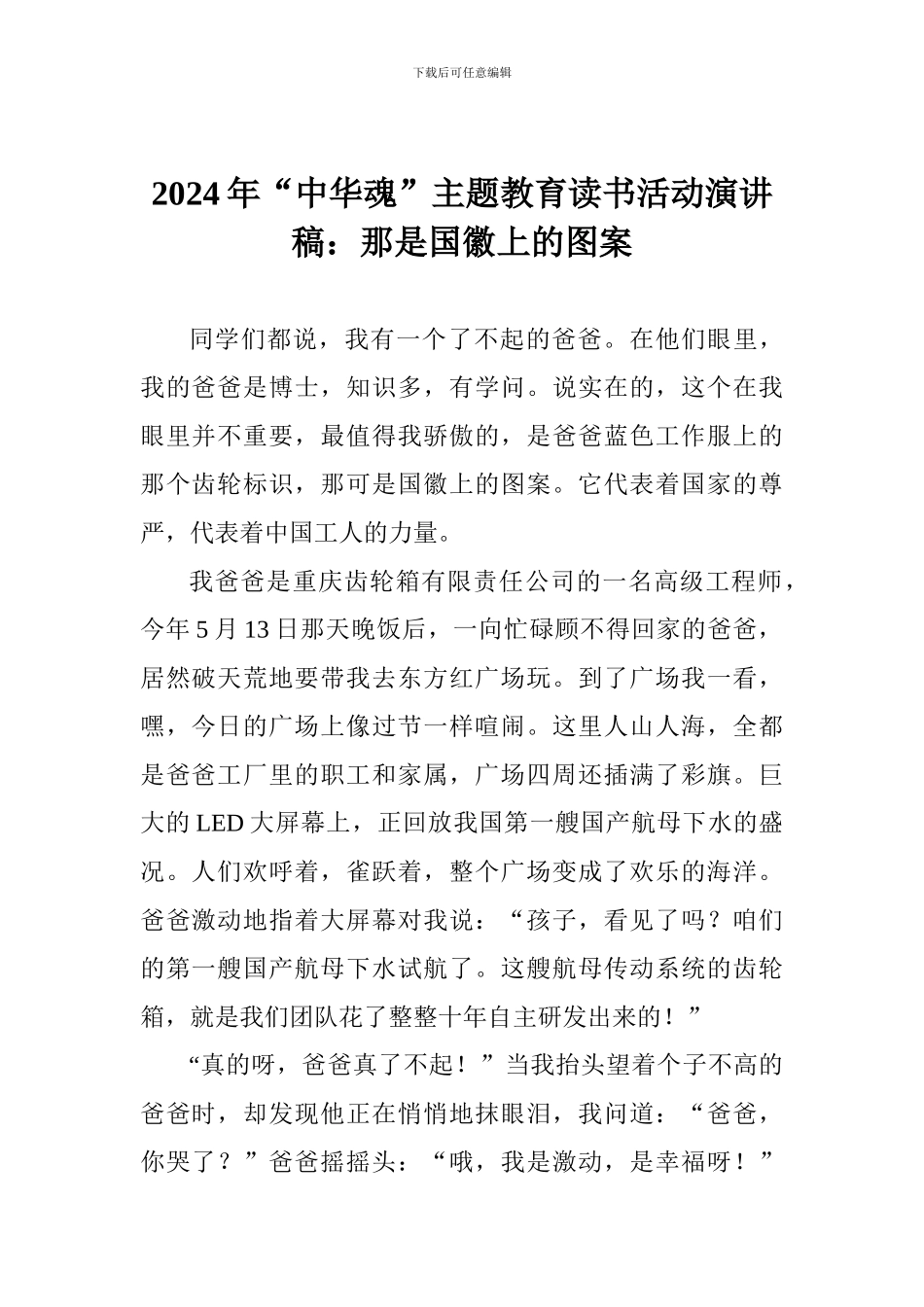 下载后可任意编辑

2024年“中华魂”主题教育读书活动演讲稿：那是国徽上的图案

同学们都说，我有一个了不起的爸爸。在他们眼里，我的爸爸是博士，知识多，有学问。说实在的，这个在我眼里并不重要，最值得我骄傲的，是爸爸蓝色工作服上的那个齿轮标识，那可是国徽上的图案。它代表着国家的尊严，代表着中国工人的力量。

我爸爸是重庆齿轮箱有限责任公司的一名高级工程师，今年5月13日那天晚饭后，一向忙碌顾不得回家的爸爸，居然破天荒地要带我去东方红广场玩。到了广场我一看，嘿，今日的广场上像过节一样喧闹。这里人山人海，全都是爸爸工厂里的职工和家属，广场四周还插满了彩旗。巨大的LED大屏幕上，正回放我国第一艘国产航母下水的盛况。人们欢呼着，雀跃着，整个广场变成了欢乐的海洋。爸爸激动地指着大屏幕对我说：“孩子，看见了吗？咱们的第一艘国产航母下水试航了。这艘航母传动系统的齿轮箱，就是我们团队花了整整十年自主研发出来的！”

“真的呀，爸爸真了不起！”当我抬头望着个子不高的爸爸时，却发现他正在悄悄地抹眼泪，我问道：“爸爸，你哭了？”爸爸摇摇头：“哦，我是激动，是幸福呀！”